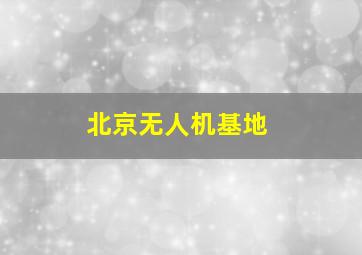 北京无人机基地